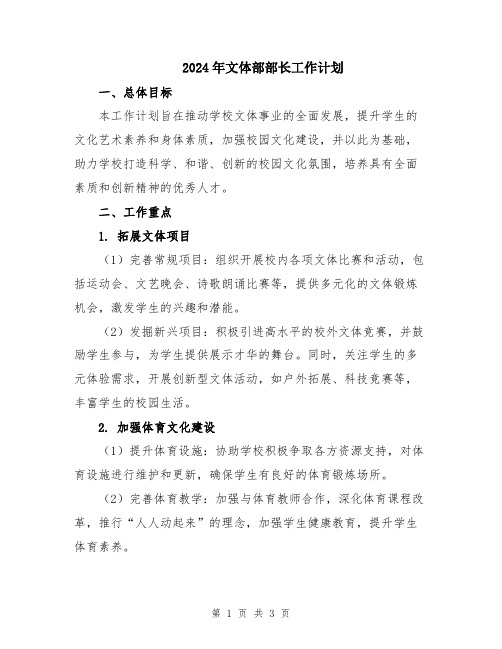 2024年文体部部长工作计划

一、总体目标

本工作计划旨在推动学校文体事业的全面发展，提升学生的文化艺术素养和身体素质，加强校园文化建设，并以此为基础，助力学校打造科学、和谐、创新的校园文化氛围，培养具有全面素质和创新精神的优秀人才。

二、工作重点

1. 拓展文体项目

（1）完善常规项目：组织开展校内各项文体比赛和活动，包括运动会、文艺晚会、诗歌朗诵比赛等，提供多元化的文体锻炼机会，激发学生的兴趣和潜能。

（2）发掘新兴项目：积极引进高水平的校外文体竞赛，并鼓励学生参与，为学生提供展示才华的舞台。同时，关注学生的多元体验需求，开展创新型文体活动，如户外拓展、科技竞赛等，丰富学生的校园生活。

2. 加强体育文化建设

（1）提升体育设施：协助学校积极争取各方资源支持，对体育设施进行维护和更新，确保学生有良好的体育锻炼场所。

（2）完善体育教学：加强与体育教师合作，深化体育课程改革，推行“人人动起来”的理念，加强学生健康教育，提升学生体育素养。

第 1 页 共 3 页